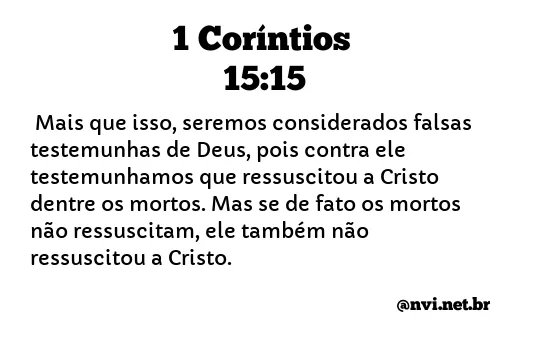 1 Coríntios 15:15

Mais que isso, seremos considerados falsas testemunhas de Deus, pois contra ele testemunhamos que ressuscitou a Cristo dentre os mortos. Mas se de fato os mortos não ressuscitam, ele também não ressuscitou a Cristo.

@nvi.net.br